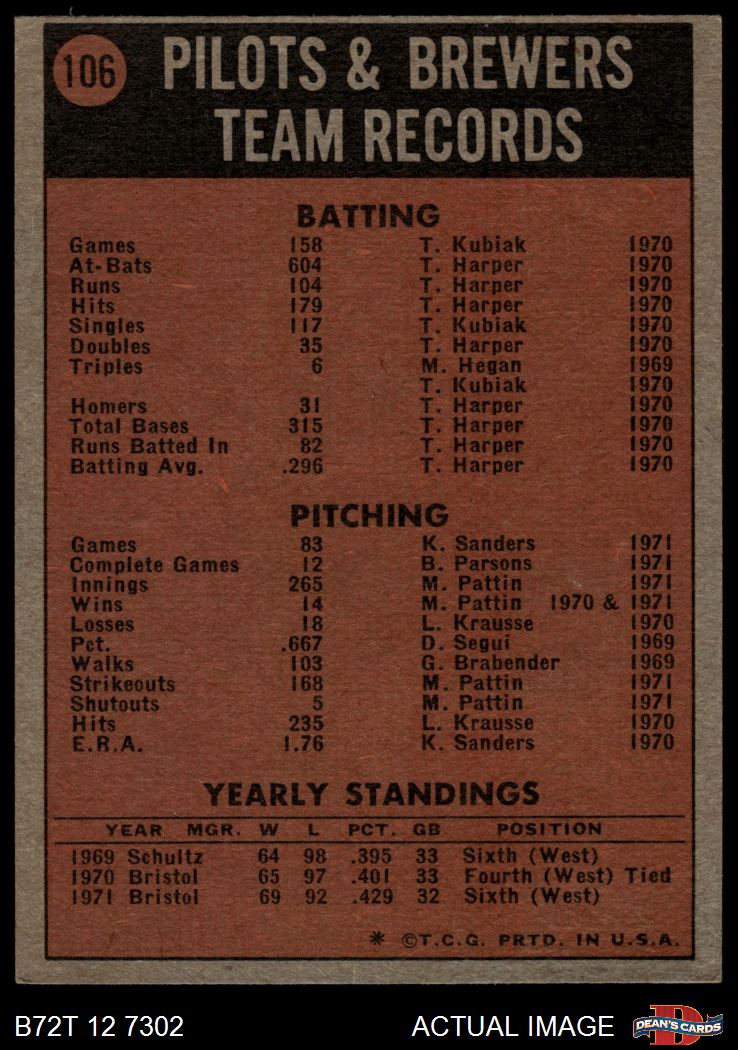 106 PILOTS & BREWERS TEAM RECORDS

BATTING

Games 158 T. Kubiak 1970
At-Bats 604 T. Harper 1970
Runs 104 T. Harper 1970
Hits 179 T. Harper 1970
Singles 117 T. Kubiak 1970
Doubles 35 T. Harper 1970
Triples 6 M. Hegan 1969
T. Kubiak 1970
Homers 31 T. Harper 1970
Total Bases 315 T. Harper 1970
Runs Batted In 82 T. Harper 1970
Batting Avg. .296 T. Harper 1970

PITCHING

Games 83 K. Sanders 1971
Complete Games 12 B. Parsons 1971
Innings 265 M. Pattin 1971
Wins 14 M. Pattin 1970 & 1971
Losses 18 L. Krausse 1970
Pct. .667 D. Segui 1969
Walks 103 G. Brabender 1969
Strikeouts 168 M. Pattin 1971
Shutouts 5 M. Pattin 1971
Hits 235 L. Krausse 1970
E.R.A. 1.76 K. Sanders 1970

YEARLY STANDINGS

| YEAR | MGR. | W | L | PCT. | GB | POSITION |
|---|---|---|---|---|---|---|
| 1969 | Schultz | 64 | 98 | .395 | 33 | Sixth (West) |
| 1970 | Bristol | 65 | 97 | .401 | 33 | Fourth (West) Tied |
| 1971 | Bristol | 69 | 92 | .429 | 32 | Sixth (West) |

* ©T.C.G. PRTD. IN U.S.A.

B72T 12 7302

ACTUAL IMAGE

DEAN'S CARDS